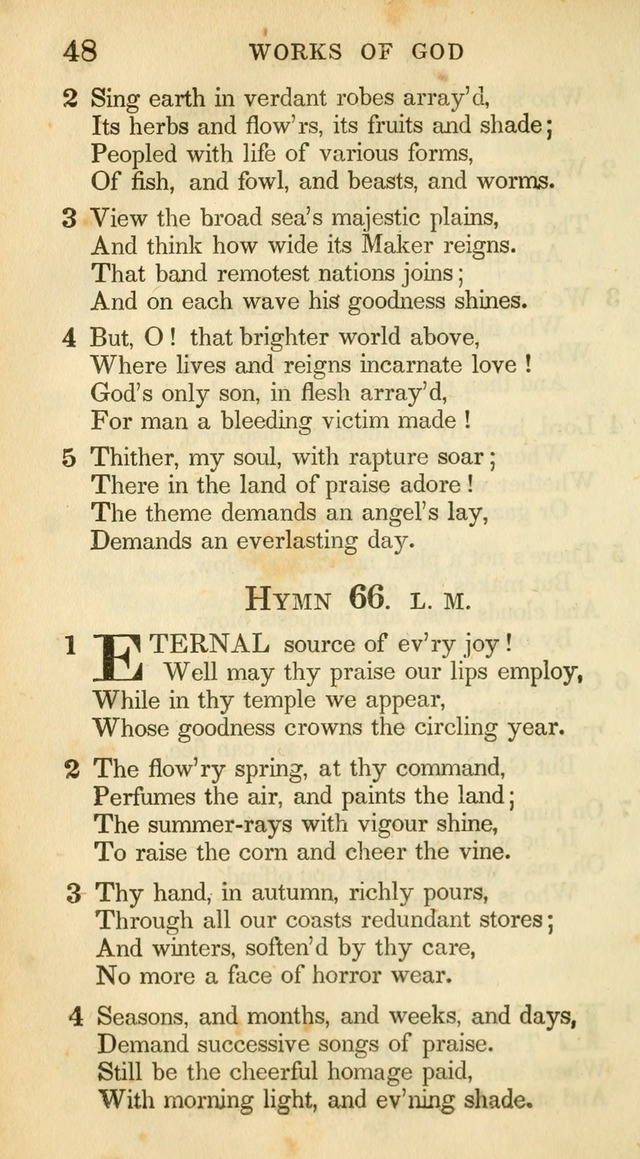 48 WORKS OF GOD

2 Sing earth in verdant robes array'd,
Its herbs and flow'rs, its fruits and shade;
Peopled with life of various forms,
Of fish, and fowl, and beasts, and worms.

3 View the broad sea's majestic plains,
And think how wide its Maker reigns.
That band remotest nations joins;
And on each wave his goodness shines.

4 But, O! that brighter world above,
Where lives and reigns incarnate love!
God's only son, in flesh array'd,
For man a bleeding victim made!

5 Thither, my soul, with rapture soar;
There in the land of praise adore!
The theme demands an angel's lay,
Demands an everlasting day.

HYMN 66. L. M.

1 ETERNAL source of ev'ry joy!
Well may thy praise our lips employ,
While in thy temple we appear,
Whose goodness crowns the circling year.

2 The flow'ry spring, at thy command,
Perfumes the air, and paints the land;
The summer-rays with vigour shine,
To raise the corn and cheer the vine.

3 Thy hand, in autumn, richly pours,
Through all our coasts redundant stores;
And winters, soften'd by thy care,
No more a face of horror wear.

4 Seasons, and months, and weeks, and days,
Demand successive songs of praise.
Still be the cheerful homage paid,
With morning light, and ev'ning shade.